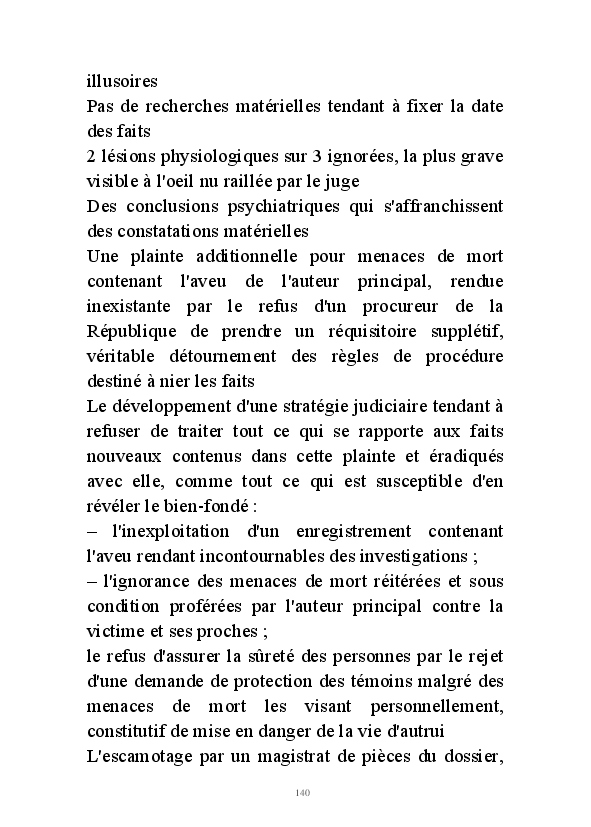 illusoires
Pas de recherches matérielles tendant à fixer la date des faits
2 lésions physiologiques sur 3 ignorées, la plus grave visible à l'oeil nu raillée par le juge
Des conclusions psychiatriques qui s'affranchissent des constatations matérielles
Une plainte additionnelle pour menaces de mort contenant l'aveu de l'auteur principal, rendue inexistante par le refus d'un procureur de la République de prendre un réquisitoire supplétif, véritable détournement des règles de procédure destiné à nier les faits
Le développement d'une stratégie judiciaire tendant à refuser de traiter tout ce qui se rapporte aux faits nouveaux contenus dans cette plainte et éradiqués avec elle, comme tout ce qui est susceptible d'en révéler le bien-fondé :
– l'inexploitation d'un enregistrement contenant l'aveu rendant incontournables des investigations ;
– l'ignorance des menaces de mort réitérées et sous condition proférées par l'auteur principal contre la victime et ses proches ;
le refus d'assurer la sûreté des personnes par le rejet d'une demande de protection des témoins malgré des menaces de mort les visant personnellement, constitutif de mise en danger de la vie d'autrui
L'escamotage par un magistrat de pièces du dossier,

140